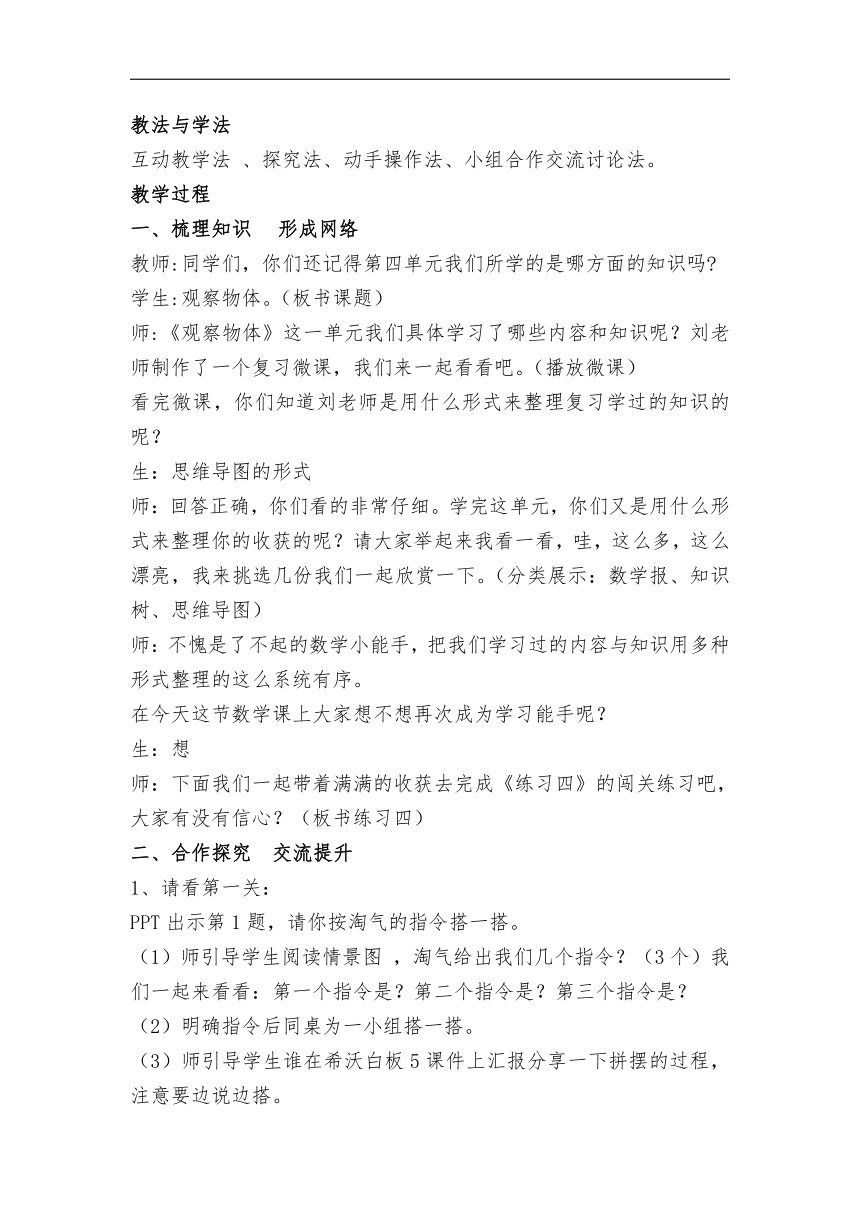 教法与学法

互动教学法 、探究法、动手操作法、小组合作交流讨论法。

教学过程

一、梳理知识　形成网络

教师:同学们，你们还记得第四单元我们所学的是哪方面的知识吗?

学生:观察物体。(板书课题)

师:《观察物体》这一单元我们具体学习了哪些内容和知识呢？刘老师制作了一个复习微课，我们来一起看看吧。(播放微课)

看完微课，你们知道刘老师是用什么形式来整理复习学过的知识的呢？

生：思维导图的形式

师：回答正确，你们看的非常仔细。学完这单元，你们又是用什么形式来整理你的收获的呢？请大家举起来我看一看，哇，这么多，这么漂亮，我来挑选几份我们一起欣赏一下。(分类展示：数学报、知识树、思维导图)

师：不愧是了不起的数学小能手，把我们学习过的内容与知识用多种形式整理的这么系统有序。

在今天这节数学课上大家想不想再次成为学习能手呢？

生：想

师：下面我们一起带着满满的收获去完成《练习四》的闯关练习吧，大家有没有信心？（板书练习四）

二、合作探究　交流提升

1、请看第一关：

PPT 出示第 1 题，请你按淘气的指令搭一搭。

（1）师引导学生阅读情景图 ，淘气给出我们几个指令？（3 个）我们一起来看看：第一个指令是？第二个指令是？第三个指令是？

（2）明确指令后同桌为一小组搭一搭。

（3）师引导学生谁在希沃白板 5 课件上汇报分享一下拼摆的过程，注意要边说边搭。